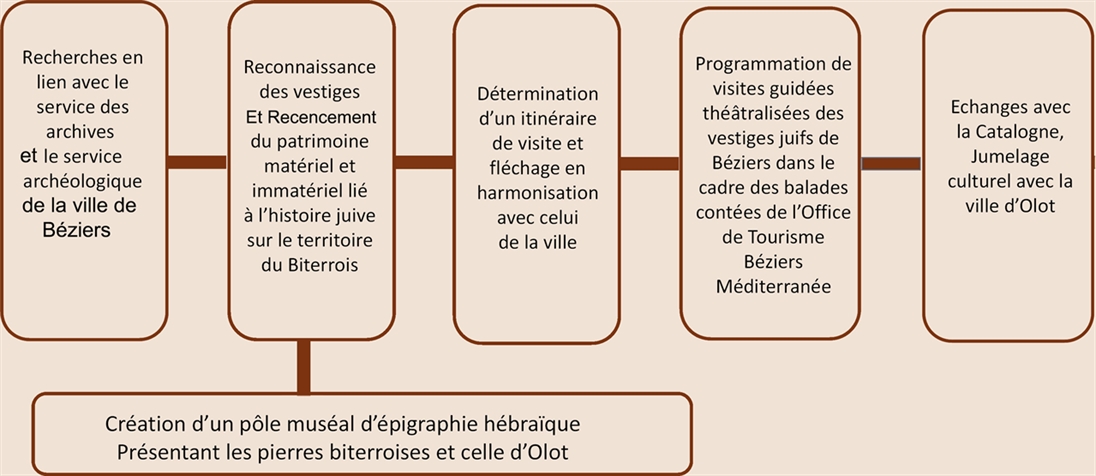 Recherches en lien avec le service des archives et le service archéologique de la ville de Béziers

Reconnaissance des vestiges Et Recencement du patrimoine matériel et immatériel lié à l'histoire juive sur le territoire du Biterrois

Détermination d'un itinéraire de visite et fléchage en harmonisation avec celui de la ville

Programmation de visites guidées théâtralisées des vestiges juifs de Béziers dans le cadre des balades contées de l'Office de Tourisme Béziers Méditerranée

Echanges avec la Catalogne, Jumelage culturel avec la ville d'Olot

Création d'un pôle muséal d'épigraphie hébraïque Présentant les pierres biterroises et celle d'Olot